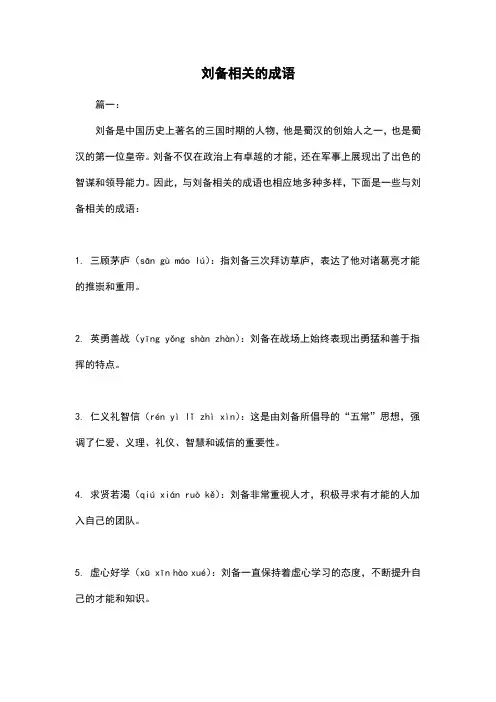 刘备相关的成语

篇一：

刘备是中国历史上著名的三国时期的人物，他是蜀汉的创始人之一，也是蜀汉的第一位皇帝。刘备不仅在政治上有卓越的才能，还在军事上展现出了出色的智谋和领导能力。因此，与刘备相关的成语也相应地多种多样，下面是一些与刘备相关的成语：

1. 三顾茅庐（sān gù máo lú）：指刘备三次拜访草庐，表达了他对诸葛亮才能的推崇和重用。

2. 英勇善战（yīng yǒng shàn zhàn）：刘备在战场上始终表现出勇猛和善于指挥的特点。

3. 仁义礼智信（rén yì lǐ zhì xìn）：这是由刘备所倡导的“五常”思想，强调了仁爱、义理、礼仪、智慧和诚信的重要性。

4. 求贤若渴（qiú xián ruò kě）：刘备非常重视人才，积极寻求有才能的人加入自己的团队。

5. 虚心好学（xū xīn hào xué）：刘备一直保持着虚心学习的态度，不断提升自己的才能和知识。